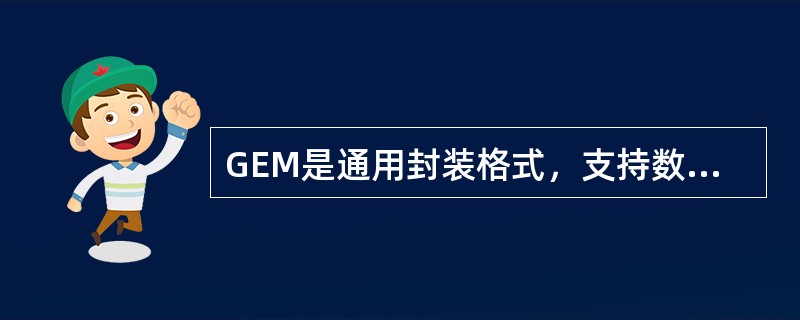 GEM是通用封装格式，支持数...